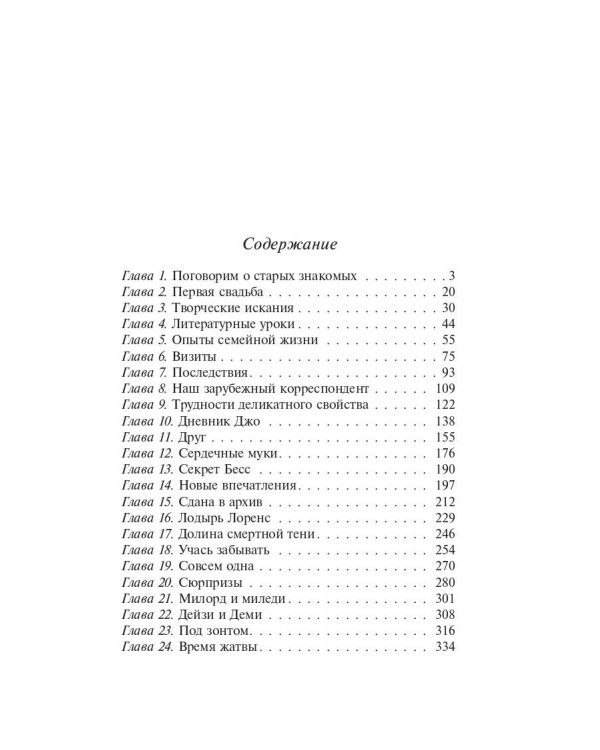 Содержание

Глава 1. Поговорим о старых знакомых 3
Глава 2. Первая свадьба 20
Глава 3. Творческие искания 30
Глава 4. Литературные уроки 44
Глава 5. Опыты семейной жизни 55
Глава 6. Визиты 75
Глава 7. Последствия 93
Глава 8. Наш зарубежный корреспондент 109
Глава 9. Трудности деликатного свойства 122
Глава 10. Дневник Джо 138
Глава 11. Друг 155
Глава 12. Сердечные муки 176
Глава 13. Секрет Бесс 190
Глава 14. Новые впечатления 197
Глава 15. Сдана в архив 212
Глава 16. Лодырь Лоренс 229
Глава 17. Долина смертной тени 246
Глава 18. Учась забывать 254
Глава 19. Совсем одна 270
Глава 20. Сюрпризы 280
Глава 21. Милорд и миледи 301
Глава 22. Дейзи и Деми 308
Глава 23. Под зонтом 316
Глава 24. Время жатвы 334